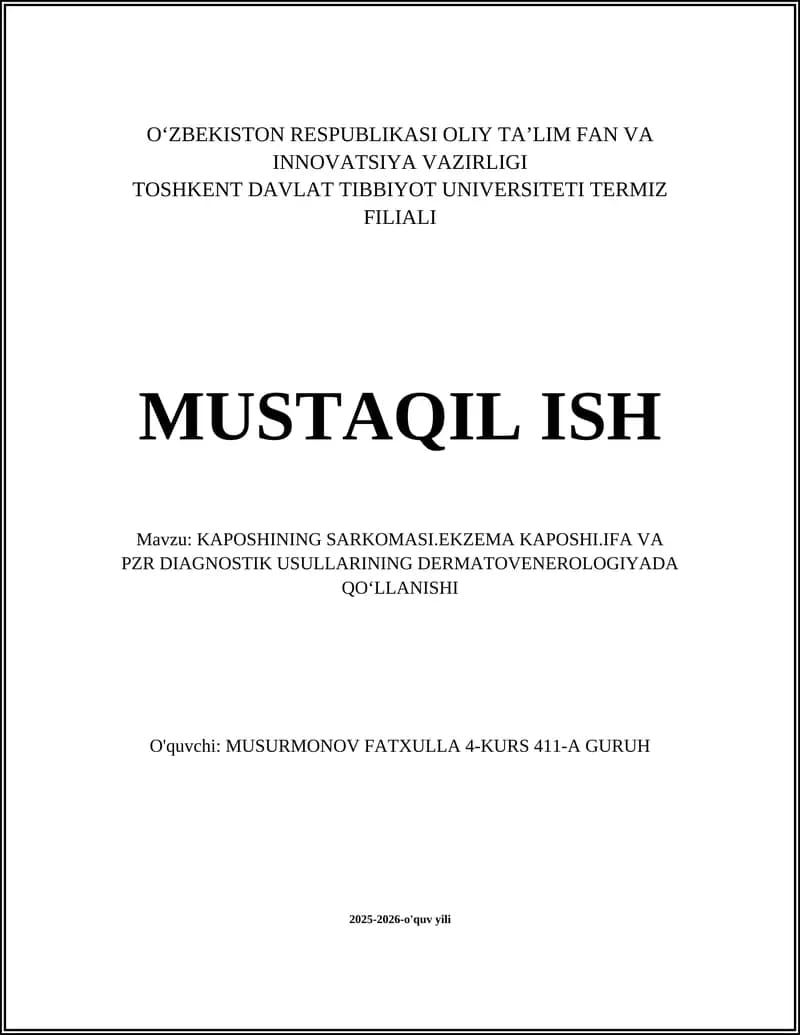 O‘ZBEKISTON RESPUBLIKASI OLIY TA’LIM FAN VA INNOVATSIYA VAZIRLIGI
TOSHKENT DAVLAT TIBBIYOT UNIVERSITETI TERMIZ FILIALI

MUSTAQIL ISH

Mavzu: KAPOSHINING SARKOMASI.EKZEMA KAPOSHI.IFA VA PZR DIAGNOSTIK USULLARINING DERMATOVENEROLOGIYADA QO‘LLANISHI

O'quvchi: MUSURMONOV FATXULLA 4-KURS 411-A GURUH

2025-2026-o'quv yili